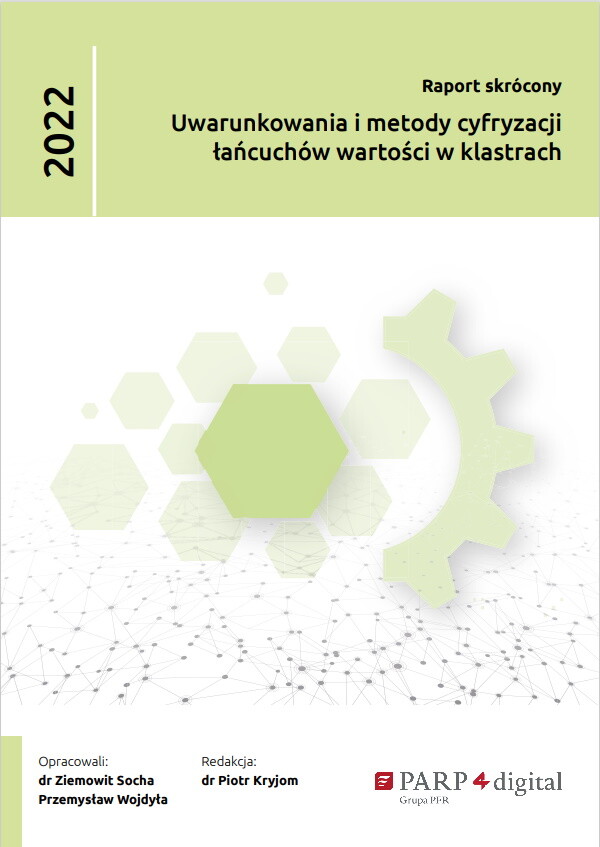 2022

Raport skrócony

Uwarunkowania i metody cyfryzacji łańcuchów wartości w klastrach

Opracowali:
dr Ziemowit Socha
Przemysław Wojdyła

Redakcja:
dr Piotr Kryjom

PARP 4 digital
Grupa PFR